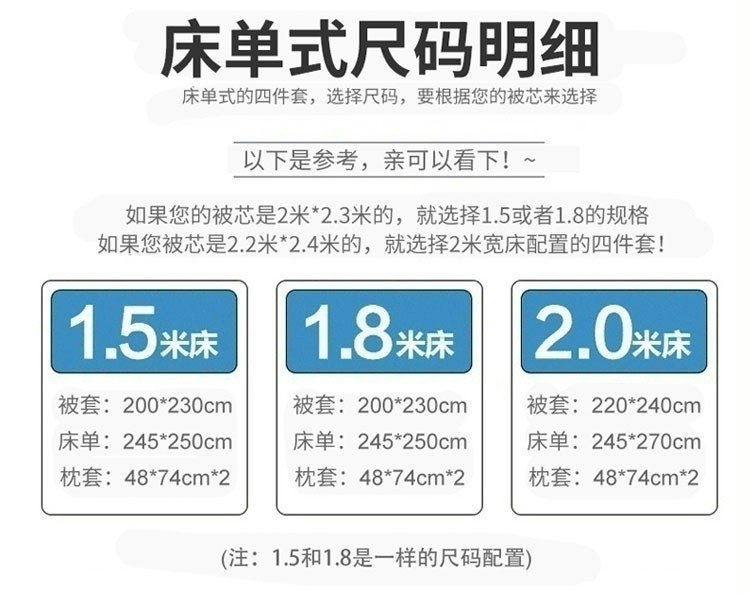 床单式尺码明细

床单式的四件套，选择尺码，要根据您的被芯来选择

以下是参考，亲可以看下！~

如果您的被芯是2米*2.3米的，就选择1.5或者1.8的规格
如果您被芯是2.2米*2.4米的，就选择2米宽床配置的四件套！

1.5米床
被套：200*230cm
床单：245*250cm
枕套：48*74cm*2

1.8米床
被套：200*230cm
床单：245*250cm
枕套：48*74cm*2

2.0米床
被套：220*240cm
床单：245*270cm
枕套：48*74cm*2

(注：1.5和1.8是一样的尺码配置)